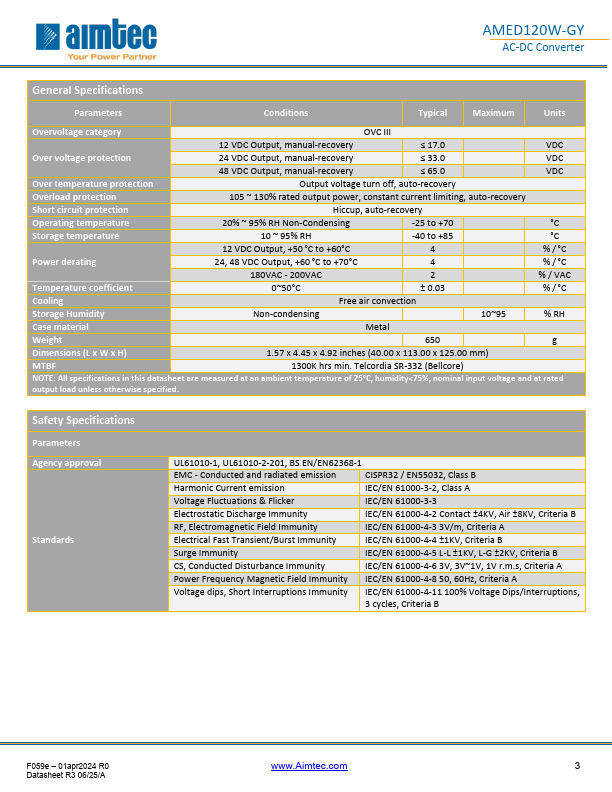 aimtec
Your Power Partner

AMED120W-GY
AC-DC Converter

General Specifications

| Parameters | Conditions | Typical | Maximum | Units |
|---|---|---|---|---|
| Overvoltage category | OVC III | | | |
| Over voltage protection | 12 VDC Output, manual-recovery | ≤ 17.0 | | VDC |
| | 24 VDC Output, manual-recovery | ≤ 33.0 | | VDC |
| | 48 VDC Output, manual-recovery | ≤ 65.0 | | VDC |
| Over temperature protection | Output voltage turn off, auto-recovery | | | |
| Overload protection | 105 ~ 130% rated output power, constant current limiting, auto-recovery | | | |
| Short circuit protection | Hiccup, auto-recovery | | | |
| Operating temperature | 20% ~ 95% RH Non-Condensing | -25 to +70 | | °C |
| Storage temperature | 10 ~ 95% RH | -40 to +85 | | °C |
| Power derating | 12 VDC Output, +50 °C to +60°C | 4 | | % / °C |
| | 24, 48 VDC Output, +60 °C to +70°C | 4 | | % / °C |
| | 180VAC - 200VAC | 2 | | % / VAC |
| Temperature coefficient | 0~50°C | ± 0.03 | | % / °C |
| Cooling | Free air convection | | | |
| Storage Humidity | Non-condensing | | 10~95 | % RH |
| Case material | Metal | | | |
| Weight | | 650 | | g |
| Dimensions (L x W x H) | 1.57 x 4.45 x 4.92 inches (40.00 x 113.00 x 125.00 mm) | | | |
| MTBF | 1300K hrs min. Telcordia SR-332 (Bellcore) | | | |

NOTE: All specifications in this datasheet are measured at an ambient temperature of 25°C, humidity<75%, nominal input voltage and at rated output load unless otherwise specified.

Safety Specifications

| Parameters | | |
|---|---|---|
| Agency approval | UL61010-1, UL61010-2-201, BS EN/EN62368-1 | |
| Standards | EMC - Conducted and radiated emission | CISPR32 / EN55032, Class B |
| | Harmonic Current emission | IEC/EN 61000-3-2, Class A |
| | Voltage Fluctuations & Flicker | IEC/EN 61000-3-3 |
| | Electrostatic Discharge Immunity | IEC/EN 61000-4-2 Contact ±4KV, Air ±8KV, Criteria B |
| | RF, Electromagnetic Field Immunity | IEC/EN 61000-4-3 3V/m, Criteria A |
| | Electrical Fast Transient/Burst Immunity | IEC/EN 61000-4-4 ±1KV, Criteria B |
| | Surge Immunity | IEC/EN 61000-4-5 L-L ±1KV, L-G ±2KV, Criteria B |
| | CS, Conducted Disturbance Immunity | IEC/EN 61000-4-6 3V, 3V~1V, 1V r.m.s, Criteria A |
| | Power Frequency Magnetic Field Immunity | IEC/EN 61000-4-8 50, 60Hz, Criteria A |
| | Voltage dips, Short Interruptions Immunity | IEC/EN 61000-4-11 100% Voltage Dips/Interruptions, 3 cycles, Criteria B |

F059e – 01apr2024 R0
Datasheet R3 06/25/A

www.Aimtec.com

3